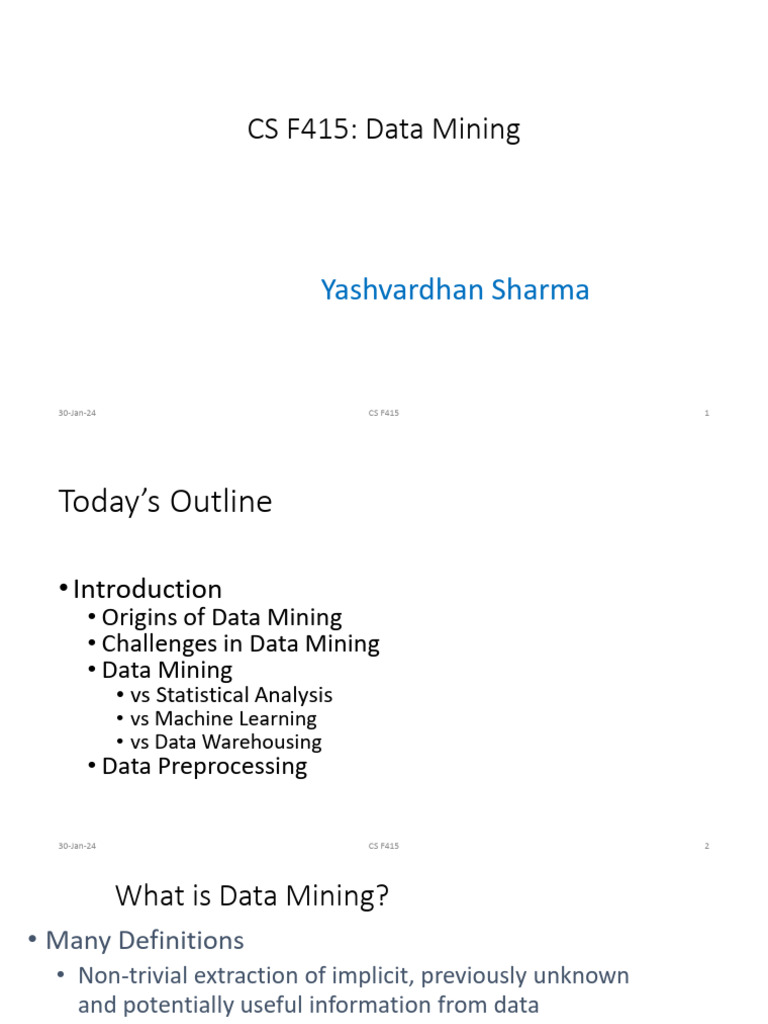 CS F415: Data Mining

Yashvardhan Sharma

30-Jan-24 CS F415 1

Today's Outline

• Introduction
• Origins of Data Mining
• Challenges in Data Mining
• Data Mining
• vs Statistical Analysis
• vs Machine Learning
• vs Data Warehousing
• Data Preprocessing

30-Jan-24 CS F415 2

What is Data Mining?

• Many Definitions
• Non-trivial extraction of implicit, previously unknown and potentially useful information from data